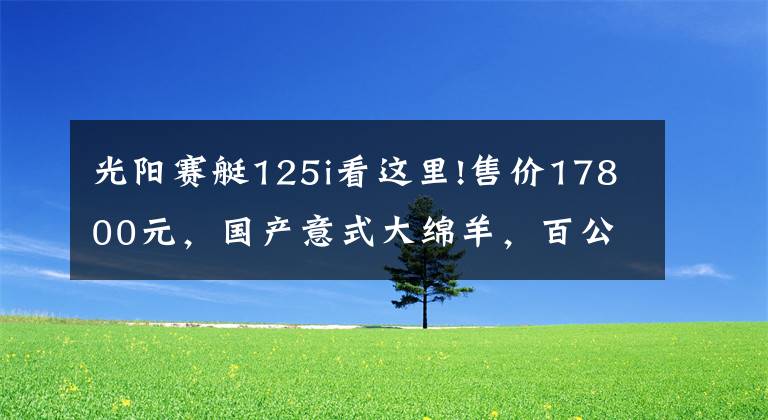 光阳赛艇125i看这里!售价17800元，国产意式大绵羊，百公